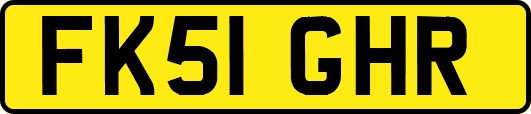 FK51 GHR